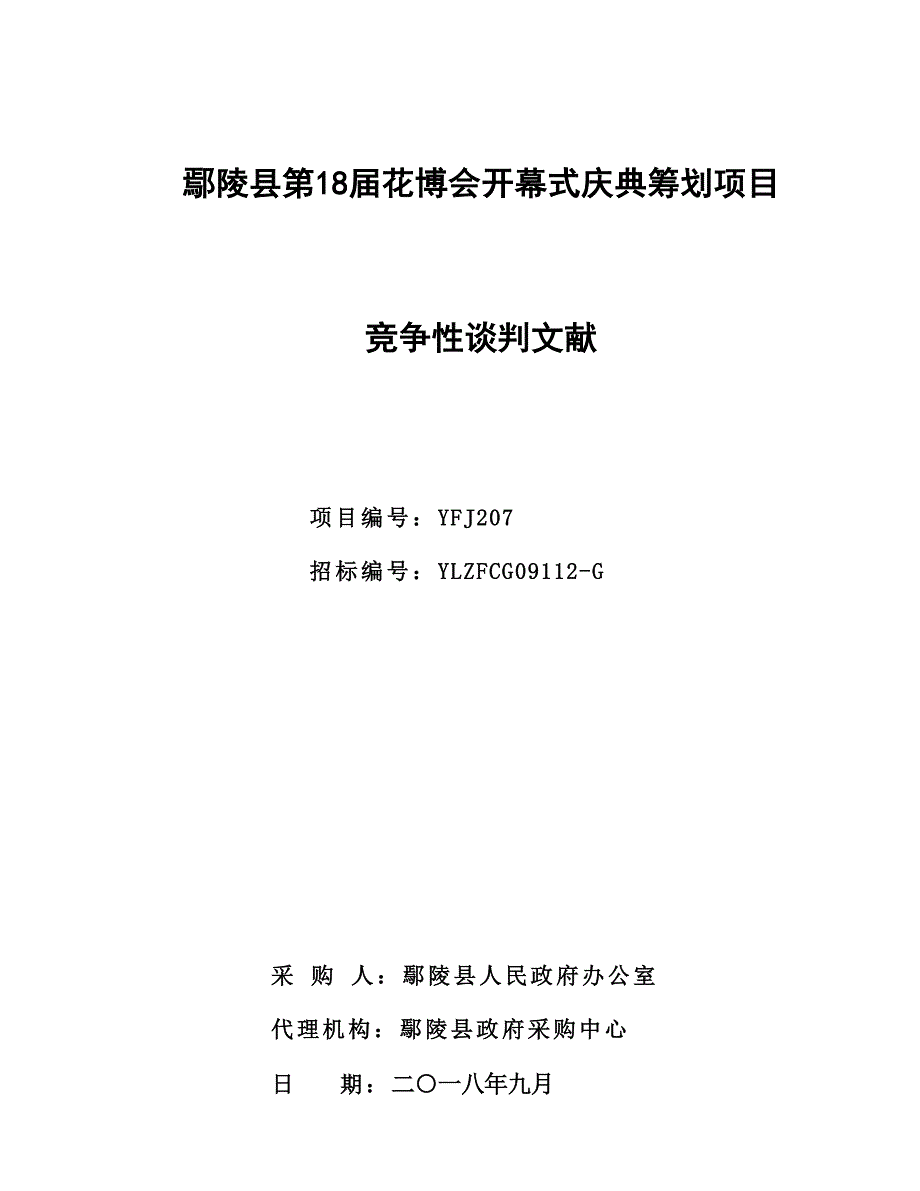 鄢陵县第18届花博会开幕式庆典筹划项目

竞争性谈判文献

项目编号：YFJ207

招标编号：YLZFCG09112-G

采 购 人：鄢陵县人民政府办公室

代理机构：鄢陵县政府采购中心

日　　期：二〇一八年九月